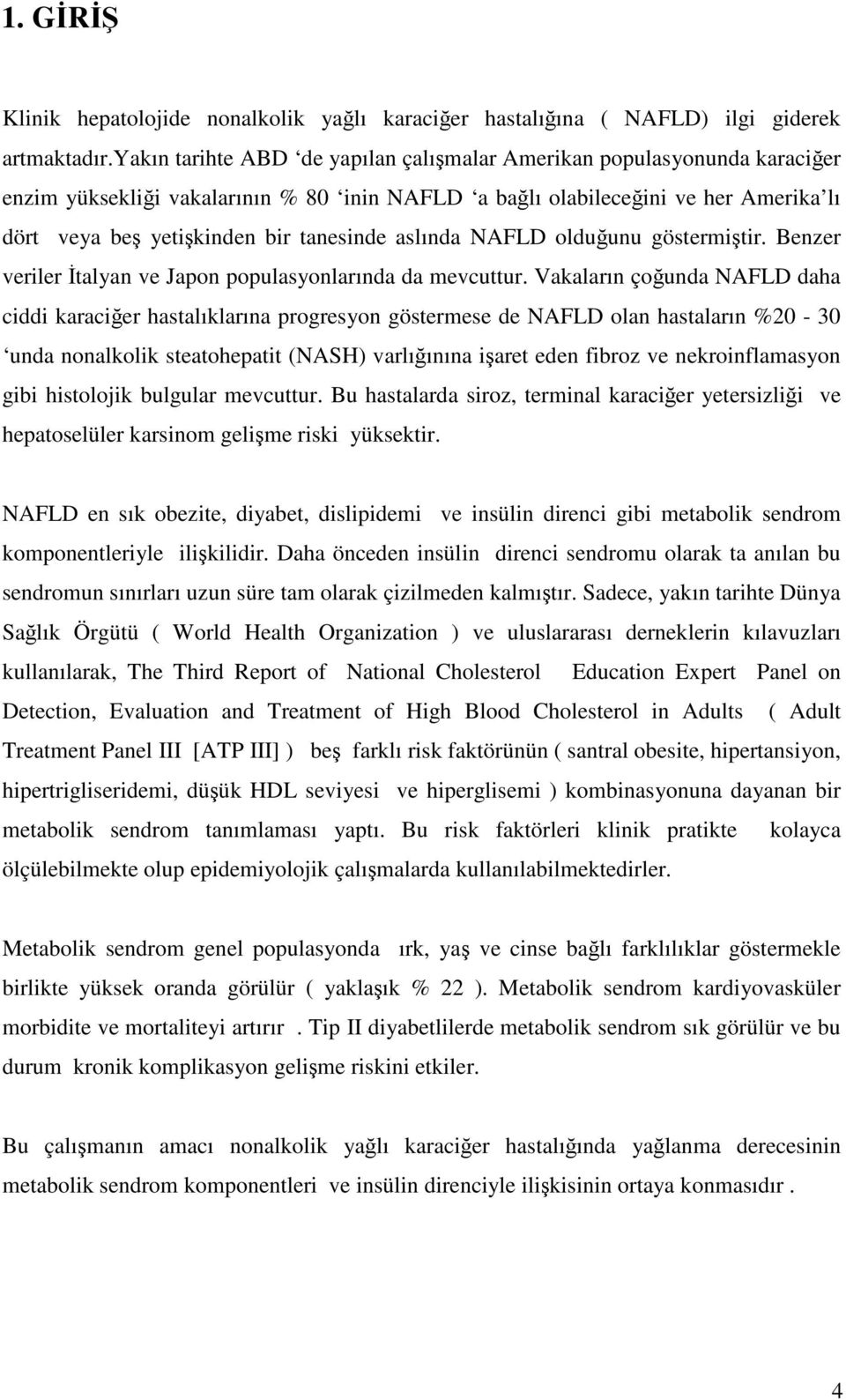 1. GİRİŞ

Klinik hepatolojide nonalkolik yağlı karaciğer hastalığına ( NAFLD) ilgi giderek artmaktadır.Yakın tarihte ABD ‘de yapılan çalışmalar Amerikan populasyonunda karaciğer enzim yüksekliği vakalarının % 80 ‘inin NAFLD ‘a bağlı olabileceğini ve her Amerika’lı dört veya beş yetişkinden bir tanesinde aslında NAFLD olduğunu göstermiştir. Benzer veriler İtalyan ve Japon populasyonlarında da mevcuttur. Vakaların çoğunda NAFLD daha ciddi karaciğer hastalıklarına progresyon göstermese de NAFLD olan hastaların %20 - 30 ‘unda nonalkolik steatohepatit (NASH) varlığınına işaret eden fibroz ve nekroinflamasyon gibi histolojik bulgular mevcuttur. Bu hastalarda siroz, terminal karaciğer yetersizliği ve hepatoselüler karsinom gelişme riski yüksektir.

NAFLD en sık obezite, diyabet, dislipidemi ve insülin direnci gibi metabolik sendrom komponentleriyle ilişkilidir. Daha önceden insülin direnci sendromu olarak ta anılan bu sendromun sınırları uzun süre tam olarak çizilmeden kalmıştır. Sadece, yakın tarihte Dünya Sağlık Örgütü ( World Health Organization ) ve uluslararası derneklerin kılavuzları kullanılarak, The Third Report of National Cholesterol Education Expert Panel on Detection, Evaluation and Treatment of High Blood Cholesterol in Adults ( Adult Treatment Panel III [ATP III] ) beş farklı risk faktörünün ( santral obesite, hipertansiyon, hipertrigliseridemi, düşük HDL seviyesi ve hiperglisemi ) kombinasyonuna dayanan bir metabolik sendrom tanımlaması yaptı. Bu risk faktörleri klinik pratikte kolayca ölçülebilmekte olup epidemiyolojik çalışmalarda kullanılabilmektedirler.

Metabolik sendrom genel populasyonda ırk, yaş ve cinse bağlı farklılıklar göstermekle birlikte yüksek oranda görülür ( yaklaşık % 22 ). Metabolik sendrom kardiyovasküler morbidite ve mortaliteyi artırır . Tip II diyabetlilerde metabolik sendrom sık görülür ve bu durum kronik komplikasyon gelişme riskini etkiler.

Bu çalışmanın amacı nonalkolik yağlı karaciğer hastalığında yağlanma derecesinin metabolik sendrom komponentleri ve insülin direnciyle ilişkisinin ortaya konmasıdır .

4